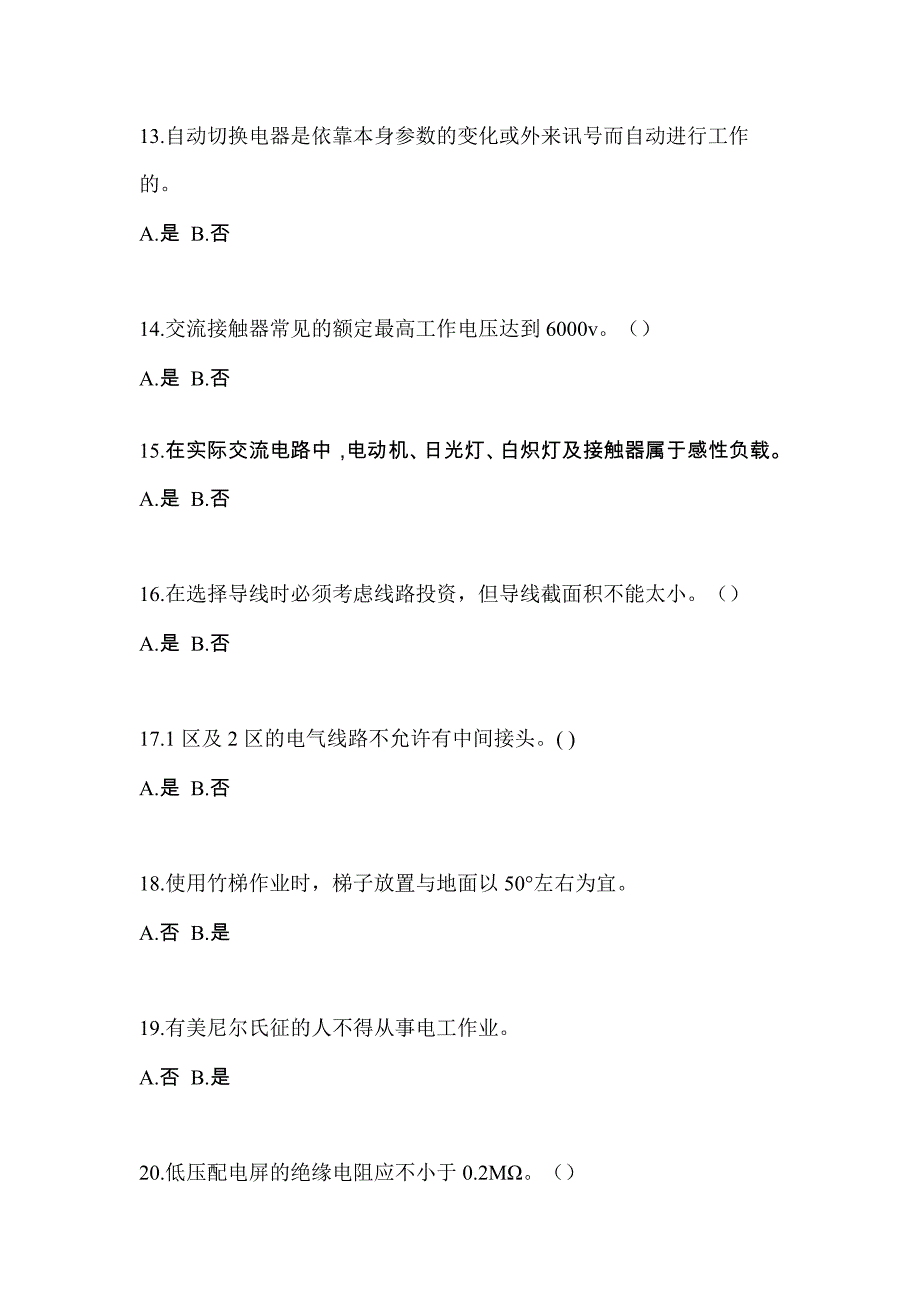 13.自动切换电器是依靠本身参数的变化或外来讯号而自动进行工作的。

A.是 B.否

14.交流接触器常见的额定最高工作电压达到 6000v。（）

A.是 B.否

15.在实际交流电路中 ,电动机、日光灯、白炽灯及接触器属于感性负载。

A.是 B.否

16.在选择导线时必须考虑线路投资，但导线截面积不能太小。（）

A.是 B.否

17.1 区及 2 区的电气线路不允许有中间接头。( )

A.是 B.否

18.使用竹梯作业时，梯子放置与地面以 50°左右为宜。

A.否 B.是

19.有美尼尔氏征的人不得从事电工作业。

A.否 B.是

20.低压配电屏的绝缘电阻应不小于 0.2MΩ。（）